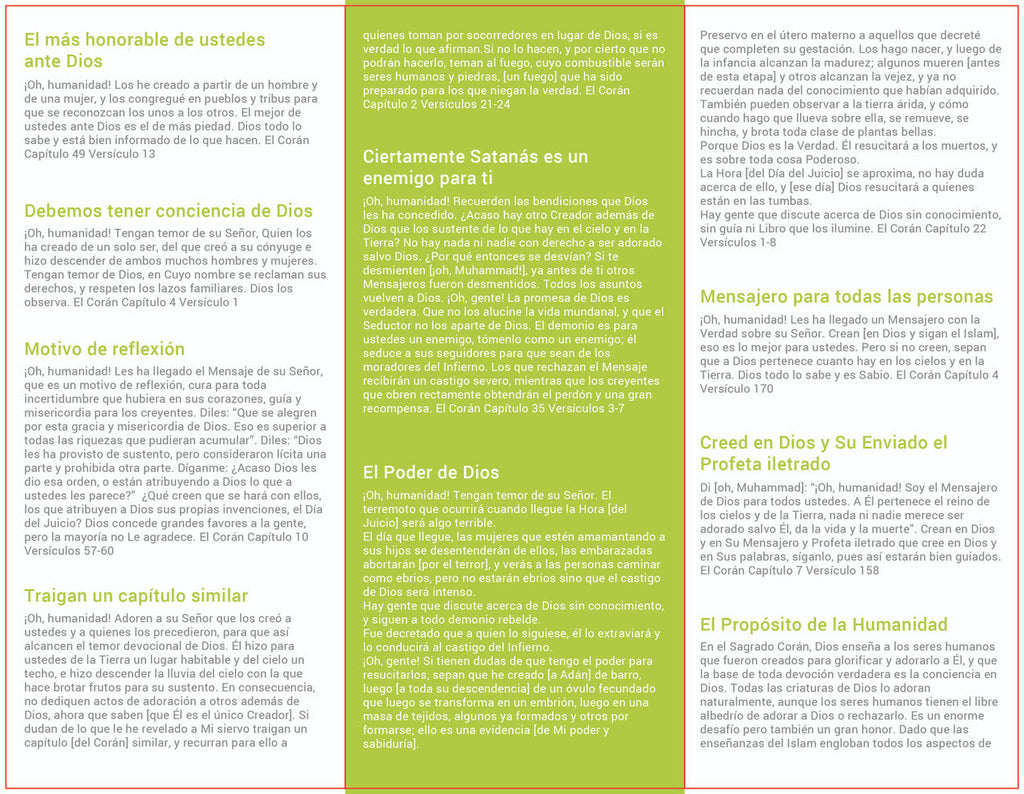 El más honorable de ustedes ante Dios

¡Oh, humanidad! Los he creado a partir de un hombre y de una mujer, y los congregué en pueblos y tribus para que se reconozcan los unos a los otros. El mejor de ustedes ante Dios es el de más piedad. Dios todo lo sabe y está bien informado de lo que hacen. El Corán Capítulo 49 Versículo 13

Debemos tener conciencia de Dios

¡Oh, humanidad! Tengan temor de su Señor, Quien los ha creado de un solo ser, del que creó a su cónyuge e hizo descender de ambos muchos hombres y mujeres. Tengan temor de Dios, en Cuyo nombre se reclaman sus derechos, y respeten los lazos familiares. Dios los observa. El Corán Capítulo 4 Versículo 1

Motivo de reflexión

¡Oh, humanidad! Les ha llegado el Mensaje de su Señor, que es un motivo de reflexión, cura para toda incertidumbre que hubiera en sus corazones, guía y misericordia para los creyentes. Diles: "Que se alegren por esta gracia y misericordia de Dios. Eso es superior a todas las riquezas que pudieran acumular". Diles: "Dios les ha provisto de sustento, pero consideraron lícita una parte y prohibida otra parte. Díganme: ¿Acaso Dios les dio esa orden, o están atribuyendo a Dios lo que a ustedes les parece?" ¿Qué creen que se hará con ellos, los que atribuyen a Dios sus propias invenciones, el Día del Juicio? Dios concede grandes favores a la gente, pero la mayoría no Le agradece. El Corán Capítulo 10 Versículos 57-60

Traigan un capítulo similar

¡Oh, humanidad! Adoren a su Señor que los creó a ustedes y a quienes los precedieron, para que así alcancen el temor devocional de Dios. Él hizo para ustedes de la Tierra un lugar habitable y del cielo un techo, e hizo descender la lluvia del cielo con la que hace brotar frutos para su sustento. En consecuencia, no dediquen actos de adoración a otros además de Dios, ahora que saben [que Él es el único Creador]. Si dudan de lo que le he revelado a Mi siervo traigan un capítulo [del Corán] similar, y recurran para ello a quienes toman por socorredores en lugar de Dios, si es verdad lo que afirman.Si no lo hacen, y por cierto que no podrán hacerlo, teman al fuego, cuyo combustible serán seres humanos y piedras, [un fuego] que ha sido preparado para los que niegan la verdad. El Corán Capítulo 2 Versículos 21-24

Ciertamente Satanás es un enemigo para ti

¡Oh, humanidad! Recuerden las bendiciones que Dios les ha concedido. ¿Acaso hay otro Creador además de Dios que los sustente de lo que hay en el cielo y en la Tierra? No hay nada ni nadie con derecho a ser adorado salvo Dios. ¿Por qué entonces se desvían? Si te desmienten [¡oh, Muhammad!], ya antes de ti otros Mensajeros fueron desmentidos. Todos los asuntos vuelven a Dios. ¡Oh, gente! La promesa de Dios es verdadera. Que no los alucine la vida mundanal, y que el Seductor no los aparte de Dios. El demonio es para ustedes un enemigo, tómenlo como un enemigo; él seduce a sus seguidores para que sean de los moradores del Infierno. Los que rechazan el Mensaje recibirán un castigo severo, mientras que los creyentes que obren rectamente obtendrán el perdón y una gran recompensa. El Corán Capítulo 35 Versículos 3-7

El Poder de Dios

¡Oh, humanidad! Tengan temor de su Señor. El terremoto que ocurrirá cuando llegue la Hora [del Juicio] será algo terrible.
El día que llegue, las mujeres que estén amamantando a sus hijos se desentenderán de ellos, las embarazadas abortarán [por el terror], y verás a las personas caminar como ebrios, pero no estarán ebrios sino que el castigo de Dios será intenso.
Hay gente que discute acerca de Dios sin conocimiento, y siguen a todo demonio rebelde.
Fue decretado que a quien lo siguiese, él lo extraviará y lo conducirá al castigo del Infierno.
¡Oh, gente! Si tienen dudas de que tengo el poder para resucitarlos, sepan que he creado [a Adán] de barro, luego [a toda su descendencia] de un óvulo fecundado que luego se transforma en un embrión, luego en una masa de tejidos, algunos ya formados y otros por formarse; ello es una evidencia [de Mi poder y sabiduría].
Preservo en el útero materno a aquellos que decreté que completen su gestación. Los hago nacer, y luego de la infancia alcanzan la madurez; algunos mueren [antes de esta etapa] y otros alcanzan la vejez, y ya no recuerdan nada del conocimiento que habían adquirido. También pueden observar a la tierra árida, y cómo cuando hago que llueva sobre ella, se remueve, se hincha, y brota toda clase de plantas bellas.
Porque Dios es la Verdad. Él resucitará a los muertos, y es sobre toda cosa Poderoso.
La Hora [del Día del Juicio] se aproxima, no hay duda acerca de ello, y [ese día] Dios resucitará a quienes están en las tumbas.
Hay gente que discute acerca de Dios sin conocimiento, sin guía ni Libro que los ilumine. El Corán Capítulo 22 Versículos 1-8

Mensajero para todas las personas

¡Oh, humanidad! Les ha llegado un Mensajero con la Verdad sobre su Señor. Crean [en Dios y sigan el Islam], eso es lo mejor para ustedes. Pero si no creen, sepan que a Dios pertenece cuanto hay en los cielos y en la Tierra. Dios todo lo sabe y es Sabio. El Corán Capítulo 4 Versículo 170

Creed en Dios y Su Enviado el Profeta iletrado

Di [oh, Muhammad]: "¡Oh, humanidad! Soy el Mensajero de Dios para todos ustedes. A Él pertenece el reino de los cielos y de la Tierra, nada ni nadie merece ser adorado salvo Él, da la vida y la muerte". Crean en Dios y en Su Mensajero y Profeta iletrado que cree en Dios y en Sus palabras, síganlo, pues así estarán bien guiados. El Corán Capítulo 7 Versículo 158

El Propósito de la Humanidad

En el Sagrado Corán, Dios enseña a los seres humanos que fueron creados para glorificar y adorarlo a Él, y que la base de toda devoción verdadera es la conciencia en Dios. Todas las criaturas de Dios lo adoran naturalmente, aunque los seres humanos tienen el libre albedrío de adorar a Dios o rechazarlo. Es un enorme desafío pero también un gran honor. Dado que las enseñanzas del Islam engloban todos los aspectos de